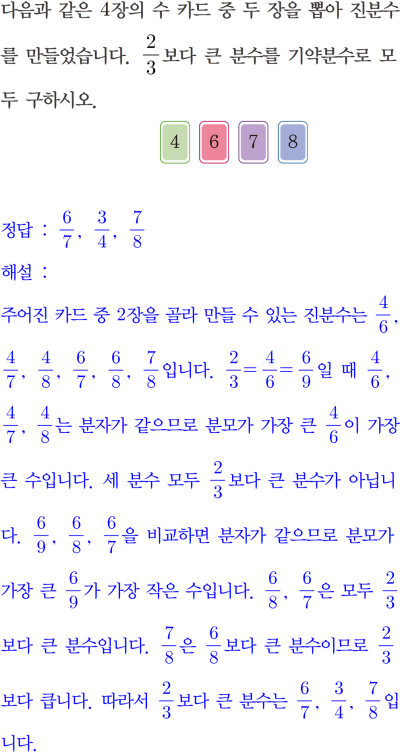 다음과 같은 4장의 수 카드 중 두 장을 뽑아 진분수를 만들었습니다. $\frac{2}{3}$보다 큰 분수를 기약분수로 모두 구하시오.

4 6 7 8

정답 : $\frac{6}{7}$, $\frac{3}{4}$, $\frac{7}{8}$

해설 :

주어진 카드 중 2장을 골라 만들 수 있는 진분수는 $\frac{4}{6}$, $\frac{4}{7}$, $\frac{4}{8}$, $\frac{6}{7}$, $\frac{6}{8}$, $\frac{7}{8}$입니다. $\frac{2}{3}=\frac{4}{6}=\frac{6}{9}$일 때 $\frac{4}{6}$, $\frac{4}{7}$, $\frac{4}{8}$는 분자가 같으므로 분모가 가장 큰 $\frac{4}{6}$이 가장 큰 수입니다. 세 분수 모두 $\frac{2}{3}$보다 큰 분수가 아닙니다. $\frac{6}{9}$, $\frac{6}{8}$, $\frac{6}{7}$을 비교하면 분자가 같으므로 분모가 가장 큰 $\frac{6}{9}$가 가장 작은 수입니다. $\frac{6}{8}$, $\frac{6}{7}$은 모두 $\frac{2}{3}$보다 큰 분수입니다. $\frac{7}{8}$은 $\frac{6}{8}$보다 큰 분수이므로 $\frac{2}{3}$보다 큽니다. 따라서 $\frac{2}{3}$보다 큰 분수는 $\frac{6}{7}$, $\frac{3}{4}$, $\frac{7}{8}$입니다.